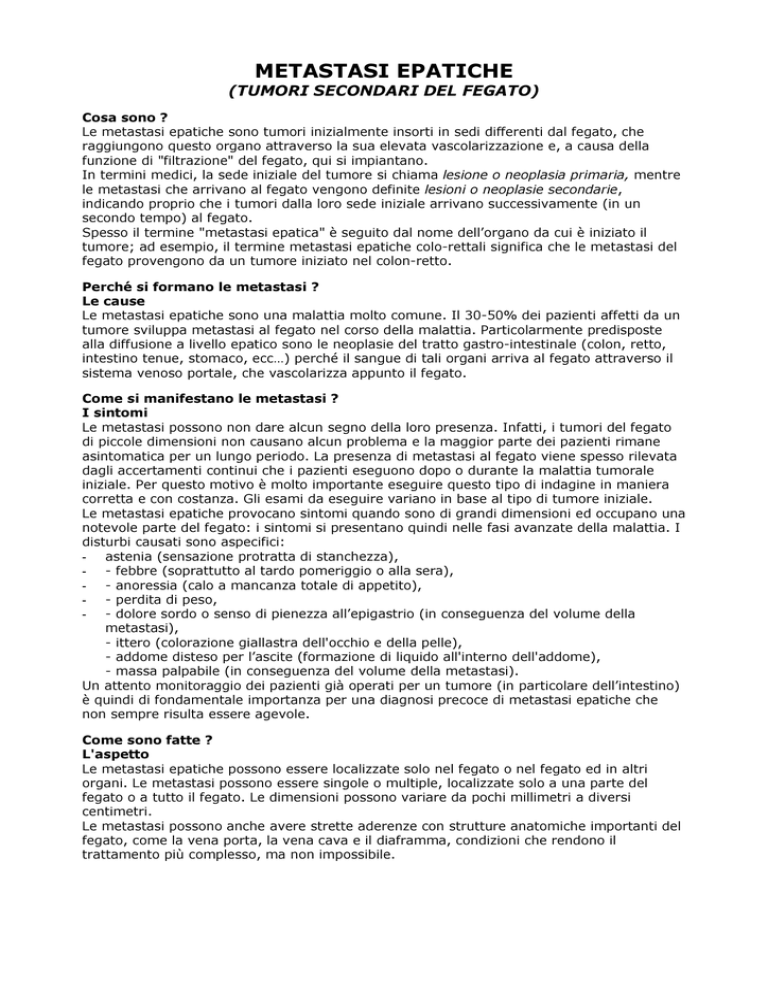 METASTASI EPATICHE
(TUMORI SECONDARI DEL FEGATO)

Cosa sono ?
Le metastasi epatiche sono tumori inizialmente insorti in sedi differenti dal fegato, che raggiungono questo organo attraverso la sua elevata vascolarizzazione e, a causa della funzione di "filtrazione" del fegato, qui si impiantano.
In termini medici, la sede iniziale del tumore si chiama lesione o neoplasia primaria, mentre le metastasi che arrivano al fegato vengono definite lesioni o neoplasie secondarie, indicando proprio che i tumori dalla loro sede iniziale arrivano successivamente (in un secondo tempo) al fegato.
Spesso il termine "metastasi epatica" è seguito dal nome dell'organo da cui è iniziato il tumore; ad esempio, il termine metastasi epatiche colo-rettali significa che le metastasi del fegato provengono da un tumore iniziato nel colon-retto.

Perché si formano le metastasi ?
Le cause
Le metastasi epatiche sono una malattia molto comune. Il 30-50% dei pazienti affetti da un tumore sviluppa metastasi al fegato nel corso della malattia. Particolarmente predisposte alla diffusione a livello epatico sono le neoplasie del tratto gastro-intestinale (colon, retto, intestino tenue, stomaco, ecc…) perché il sangue di tali organi arriva al fegato attraverso il sistema venoso portale, che vascolarizza appunto il fegato.

Come si manifestano le metastasi ?
I sintomi
Le metastasi possono non dare alcun segno della loro presenza. Infatti, i tumori del fegato di piccole dimensioni non causano alcun problema e la maggior parte dei pazienti rimane asintomatica per un lungo periodo. La presenza di metastasi al fegato viene spesso rilevata dagli accertamenti continui che i pazienti eseguono dopo o durante la malattia tumorale iniziale. Per questo motivo è molto importante eseguire questo tipo di indagine in maniera corretta e con costanza. Gli esami da eseguire variano in base al tipo di tumore iniziale.
Le metastasi epatiche provocano sintomi quando sono di grandi dimensioni ed occupano una notevole parte del fegato: i sintomi si presentano quindi nelle fasi avanzate della malattia. I disturbi causati sono aspecifici:
- astenia (sensazione protratta di stanchezza),
- - febbre (soprattutto al tardo pomeriggio o alla sera),
- - anoressia (calo a mancanza totale di appetito),
- - perdita di peso,
- - dolore sordo o senso di pienezza all'epigastrio (in conseguenza del volume della metastasi),
- ittero (colorazione giallastra dell'occhio e della pelle),
- addome disteso per l'ascite (formazione di liquido all'interno dell'addome),
- massa palpabile (in conseguenza del volume della metastasi).
Un attento monitoraggio dei pazienti già operati per un tumore (in particolare dell'intestino) è quindi di fondamentale importanza per una diagnosi precoce di metastasi epatiche che non sempre risulta essere agevole.

Come sono fatte ?
L'aspetto
Le metastasi epatiche possono essere localizzate solo nel fegato o nel fegato ed in altri organi. Le metastasi possono essere singole o multiple, localizzate solo a una parte del fegato o a tutto il fegato. Le dimensioni possono variare da pochi millimetri a diversi centimetri.
Le metastasi possono anche avere strette aderenze con strutture anatomiche importanti del fegato, come la vena porta, la vena cava e il diaframma, condizioni che rendono il trattamento più complesso, ma non impossibile.